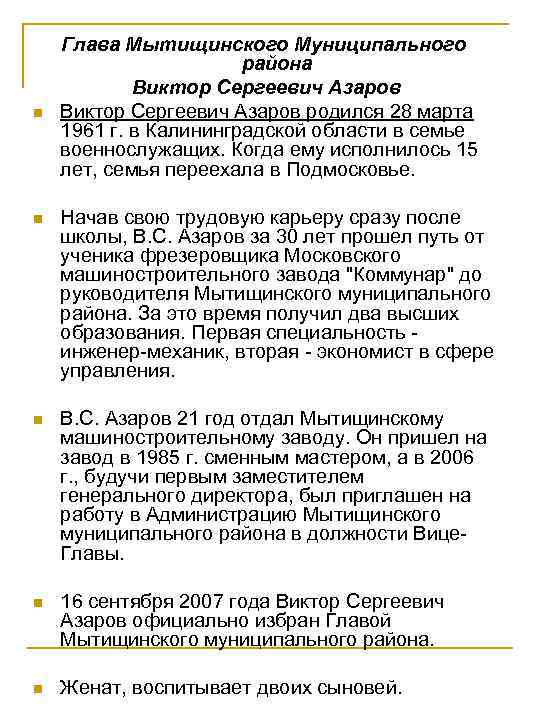 Глава Мытищинского Муниципального района
Виктор Сергеевич Азаров

Виктор Сергеевич Азаров родился 28 марта 1961 г. в Калининградской области в семье военнослужащих. Когда ему исполнилось 15 лет, семья переехала в Подмосковье.

Начав свою трудовую карьеру сразу после школы, В.С. Азаров за 30 лет прошел путь от ученика фрезеровщика Московского машиностроительного завода "Коммунар" до руководителя Мытищинского муниципального района. За это время получил два высших образования. Первая специальность - инженер-механик, вторая - экономист в сфере управления.

В.С. Азаров 21 год отдал Мытищинскому машиностроительному заводу. Он пришел на завод в 1985 г. сменным мастером, а в 2006 г., будучи первым заместителем генерального директора, был приглашен на работу в Администрацию Мытищинского муниципального района в должности Вице-Главы.

16 сентября 2007 года Виктор Сергеевич Азаров официально избран Главой Мытищинского муниципального района.

Женат, воспитывает двоих сыновей.